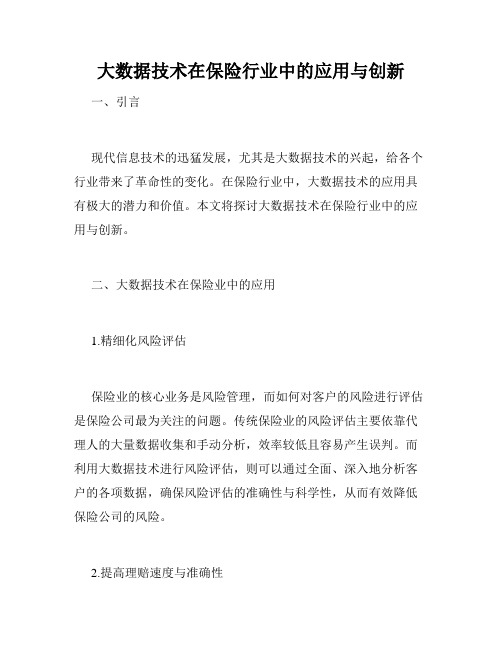 大数据技术在保险行业中的应用与创新

一、引言

现代信息技术的迅猛发展，尤其是大数据技术的兴起，给各个行业带来了革命性的变化。在保险行业中，大数据技术的应用具有极大的潜力和价值。本文将探讨大数据技术在保险行业中的应用与创新。

二、大数据技术在保险业中的应用

1.精细化风险评估

保险业的核心业务是风险管理，而如何对客户的风险进行评估是保险公司最为关注的问题。传统保险业的风险评估主要依靠代理人的大量数据收集和手动分析，效率较低且容易产生误判。而利用大数据技术进行风险评估，则可以通过全面、深入地分析客户的各项数据，确保风险评估的准确性与科学性，从而有效降低保险公司的风险。

2.提高理赔速度与准确性